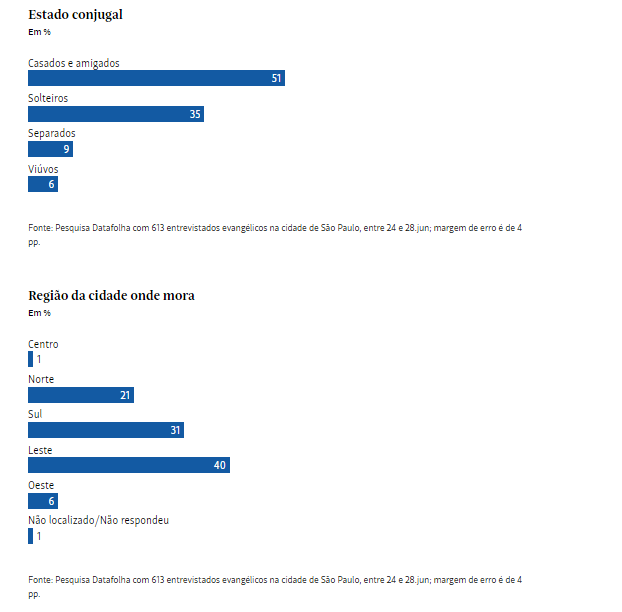 Estado conjugal
Em %

Casados e amigados
51
Solteiros
35
Separados
9
Viúvos
6

Fonte: Pesquisa Datafolha com 613 entrevistados evangélicos na cidade de São Paulo, entre 24 e 28.jun; margem de erro é de 4 pp.

Região da cidade onde mora
Em %

Centro
1
Norte
21
Sul
31
Leste
40
Oeste
6
Não localizado/Não respondeu
1

Fonte: Pesquisa Datafolha com 613 entrevistados evangélicos na cidade de São Paulo, entre 24 e 28.jun; margem de erro é de 4 pp.